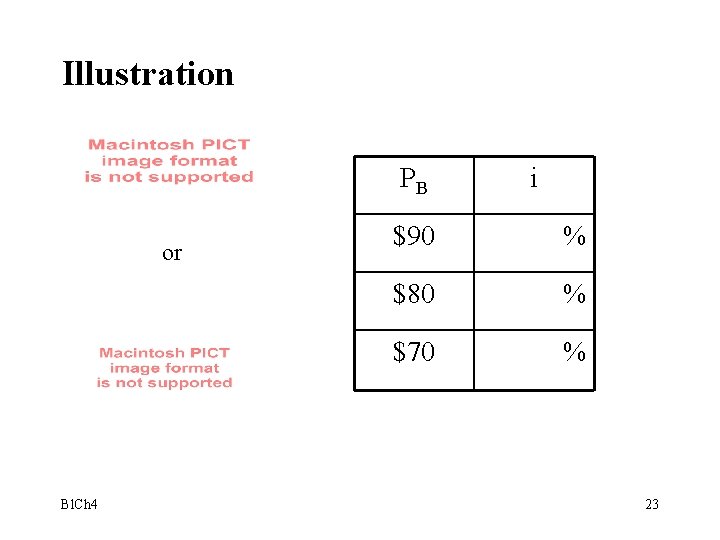 Illustration

Macintosh PICT
image format
is not supported

or

Macintosh PICT
image format
is not supported

| $P_B$ | i |
|---|---|
| $90 | % |
| $80 | % |
| $70 | % |

B1Ch4

23